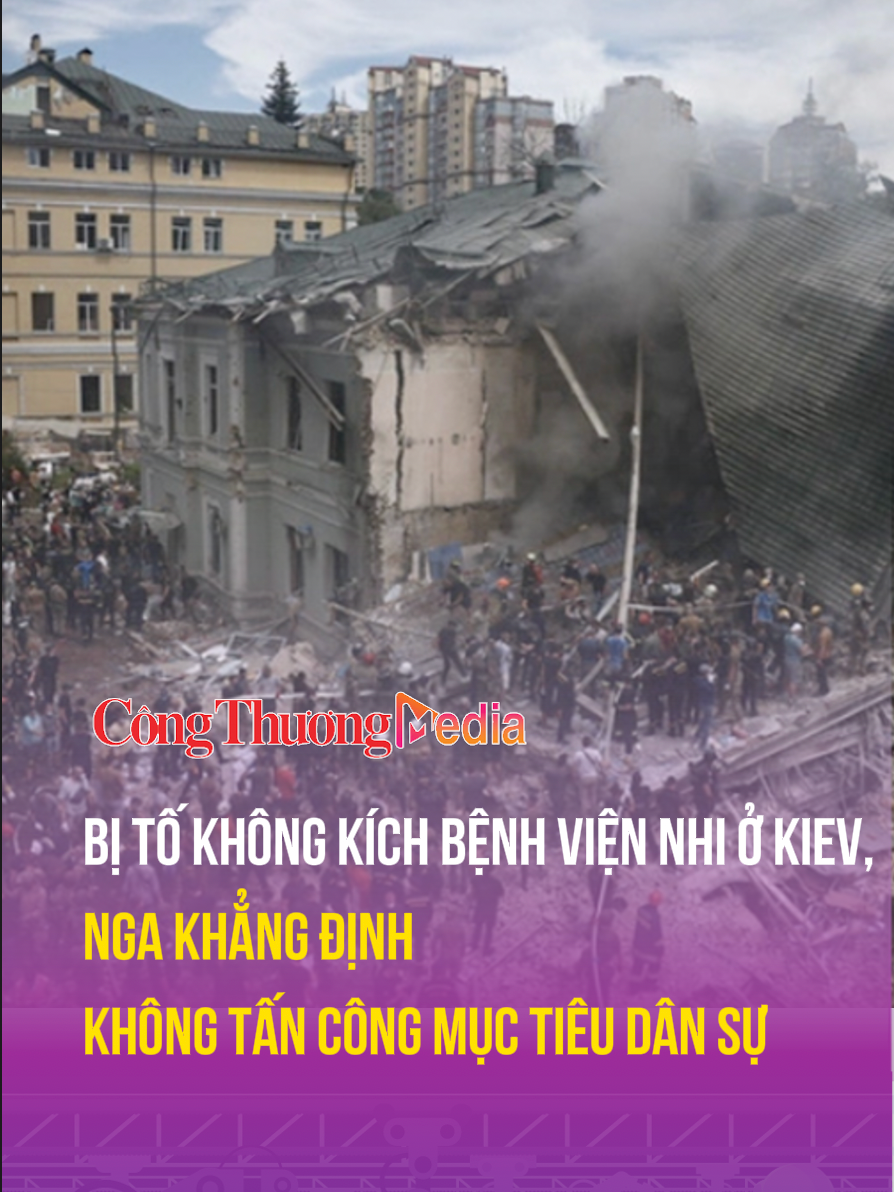 Công Thương Media

BỊ TỐ KHÔNG KÍCH BỆNH VIỆN NHI Ở KIEV,
NGA KHẲNG ĐỊNH
KHÔNG TẤN CÔNG MỤC TIÊU DÂN SỰ